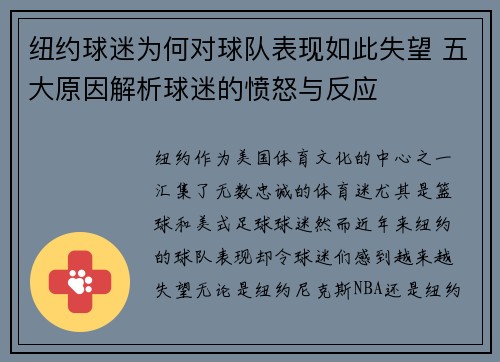 纽约球迷为何对球队表现如此失望 五大原因解析球迷的愤怒与反应

纽约作为美国体育文化的中心之一汇集了无数忠诚的体育迷尤其是篮球和美式足球球迷然而近年来纽约的球队表现却令球迷们感到越来越失望无论是纽约尼克斯NBA还是纽约